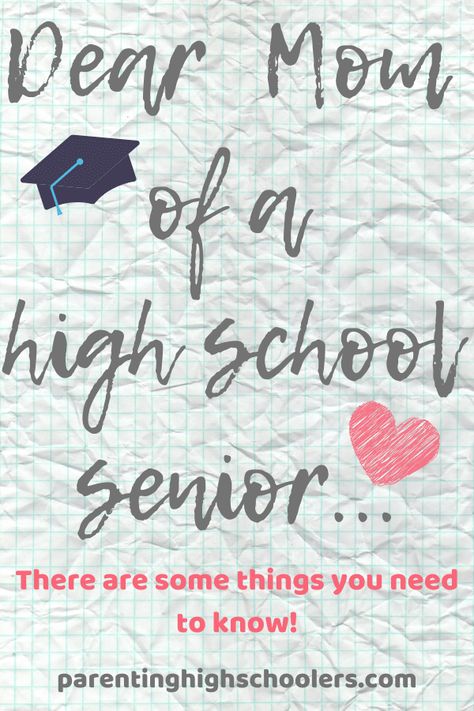 Dear Mom of a high school senior...

There are some things you need to know!

parentinghighschoolers.com